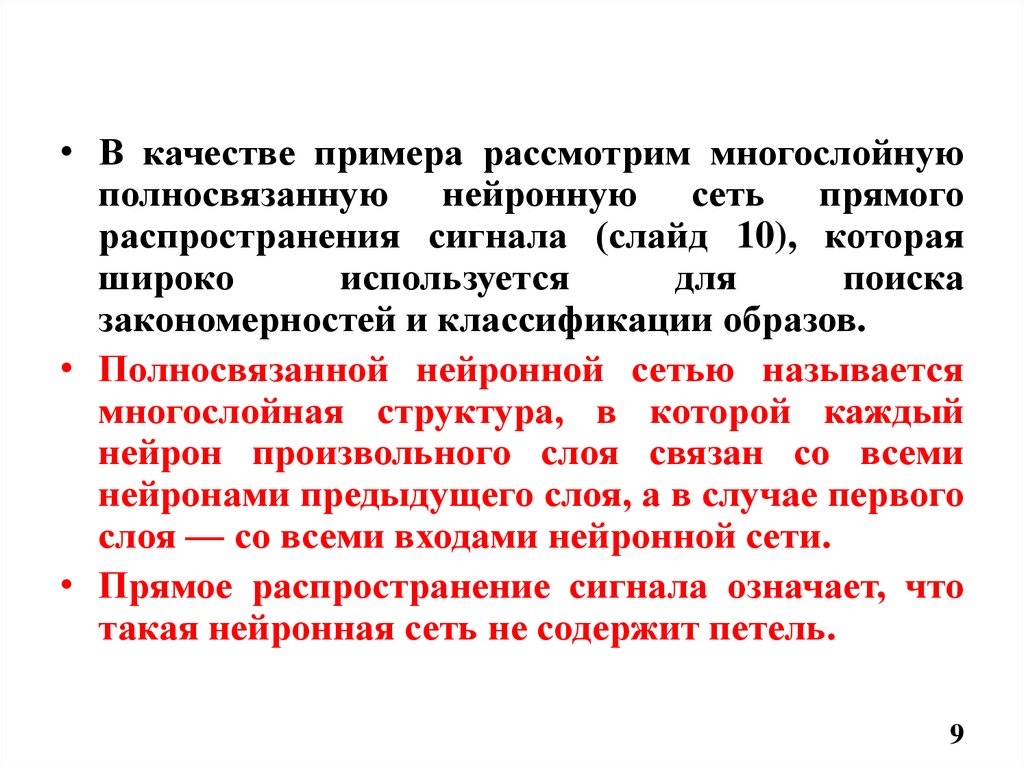 • В качестве примера рассмотрим многослойную полносвязанную нейронную сеть прямого распространения сигнала (слайд 10), которая широко используется для поиска закономерностей и классификации образов.

• Полносвязанной нейронной сетью называется многослойная структура, в которой каждый нейрон произвольного слоя связан со всеми нейронами предыдущего слоя, а в случае первого слоя — со всеми входами нейронной сети.

• Прямое распространение сигнала означает, что такая нейронная сеть не содержит петель.

9